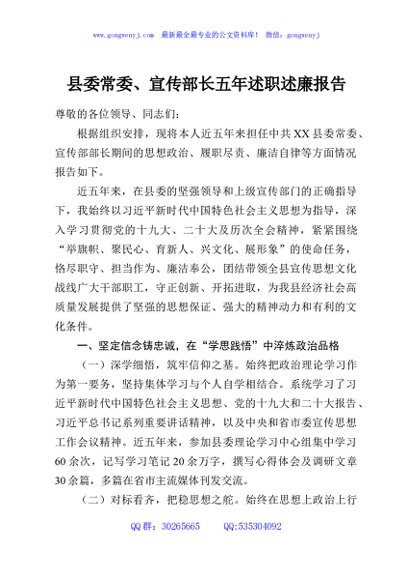 www.gongwenyj.com 最新最全最专业的公文资料库！ 微信：gongwenyj

县委常委、宣传部长五年述职述廉报告

尊敬的各位领导、同志们：

根据组织安排，现将本人近五年来担任中共XX县委常委、宣传部部长期间的思想政治、履职尽责、廉洁自律等方面情况报告如下。

近五年来，在县委的坚强领导和上级宣传部门的正确指导下，我始终以习近平新时代中国特色社会主义思想为指导，深入学习贯彻党的十九大、二十大及历次全会精神，紧紧围绕“举旗帜、聚民心、育新人、兴文化、展形象”的使命任务，恪尽职守、担当作为、廉洁奉公，团结带领全县宣传思想文化战线广大干部职工，守正创新、开拓进取，为我县经济社会高质量发展提供了坚强的思想保证、强大的精神动力和有利的文化条件。

一、坚定信念铸忠诚，在“学思践悟”中淬炼政治品格

（一）深学细悟，筑牢信仰之基。始终把政治理论学习作为第一要务，坚持集体学习与个人自学相结合。系统学习了习近平新时代中国特色社会主义思想、党的十九大和二十大报告、习近平总书记系列重要讲话精神，以及中央和省市委宣传思想工作会议精神。近五年来，参加县委理论学习中心组集中学习60余次，记写学习笔记20余万字，撰写心得体会及调研文章30余篇，多篇在省市主流媒体刊发交流。

（二）对标看齐，把稳思想之舵。始终在思想上政治上行

QQ群：30265665 QQ:535304092